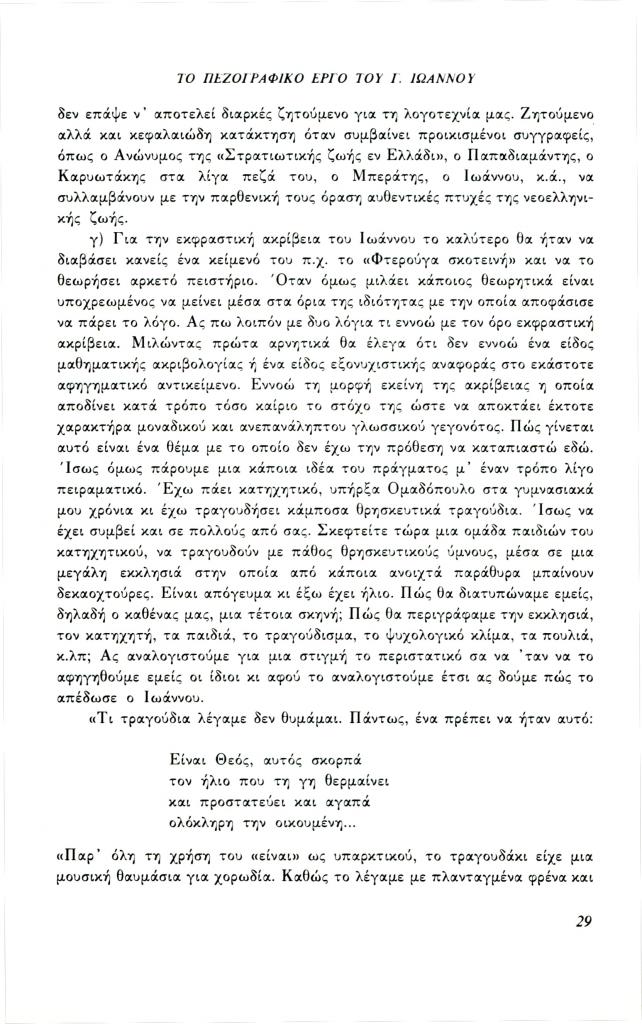 ΤΟ ΠΕΖΟΓΡΑΦΙΚΟ ΕΡΓΟ ΤΟΥ Γ. ΙΩΑΝΝΟΥ

δεν επάψε ν' αποτελεί διαρκές ζητούμενο για τη λογοτεχνία μας. Ζητούμενο αλλά και κεφαλαιώδη κατάκτηση όταν συμβαίνει προικισμένοι συγγραφείς, όπως ο Ανώνυμος της «Στρατιωτικής ζωής εν Ελλάδι», ο Παπαδιαμάντης, ο Καρυωτάκης στα λίγα πεζά του, ο Μπεράτης, ο Ιωάννου, κ.ά., να συλλαμβάνουν με την παρθενική τους όραση αυθεντικές πτυχές της νεοελληνικής ζωής.

γ) Για την εκφραστική ακρίβεια του Ιωάννου το καλύτερο θα ήταν να διαβάσει κανείς ένα κείμενό του π.χ. το «Φτερούγα σκοτεινή» και να το θεωρήσει αρκετό πειστήριο. Όταν όμως μιλάει κάποιος θεωρητικά είναι υποχρεωμένος να μείνει μέσα στα όρια της ιδιότητας με την οποία αποφάσισε να πάρει το λόγο. Ας πω λοιπόν με δυο λόγια τι εννοώ με τον όρο εκφραστική ακρίβεια. Μιλώντας πρώτα αρνητικά θα έλεγα ότι δεν εννοώ ένα είδος μαθηματικής ακριβολογίας ή ένα είδος εξονυχιστικής αναφοράς στο εκάστοτε αφηγηματικό αντικείμενο. Εννοώ τη μορφή εκείνη της ακρίβειας η οποία αποδίνει κατά τρόπο τόσο καίριο το στόχο της ώστε να αποκτάει έκτοτε χαρακτήρα μοναδικού και ανεπανάληπτου γλωσσικού γεγονότος. Πώς γίνεται αυτό είναι ένα θέμα με το οποίο δεν έχω την πρόθεση να καταπιαστώ εδώ. Ίσως όμως πάρουμε μια κάποια ιδέα του πράγματος μ' έναν τρόπο λίγο πειραματικό. Έχω πάει κατηχητικό, υπήρξα Ομαδόπουλο στα γυμνασιακά μου χρόνια κι έχω τραγουδήσει κάμποσα θρησκευτικά τραγούδια. Ίσως να έχει συμβεί και σε πολλούς από σας. Σκεφτείτε τώρα μια ομάδα παιδιών του κατηχητικού, να τραγουδούν με πάθος θρησκευτικούς ύμνους, μέσα σε μια μεγάλη εκκλησιά στην οποία από κάποια ανοιχτά παράθυρα μπαίνουν δεκαοχτούρες. Είναι απόγευμα κι έξω έχει ήλιο. Πώς θα διατυπώναμε εμείς, δηλαδή ο καθένας μας, μια τέτοια σκηνή; Πώς θα περιγράφαμε την εκκλησιά, τον κατηχητή, τα παιδιά, το τραγούδισμα, το ψυχολογικό κλίμα, τα πουλιά, κ.λπ; Ας αναλογιστούμε για μια στιγμή το περιστατικό σα να 'ταν να το αφηγηθούμε εμείς οι ίδιοι κι αφού το αναλογιστούμε έτσι ας δούμε πώς το απέδωσε ο Ιωάννου.

«Τι τραγούδια λέγαμε δεν θυμάμαι. Πάντως, ένα πρέπει να ήταν αυτό:

Είναι Θεός, αυτός σκορπά
τον ήλιο που τη γη θερμαίνει
και προστατεύει και αγαπά
ολόκληρη την οικουμένη...

«Παρ' όλη τη χρήση του «είναι» ως υπαρκτικού, το τραγουδάκι είχε μια μουσική θαυμάσια για χορωδία. Καθώς το λέγαμε με πλανταγμένα φρένα και

29